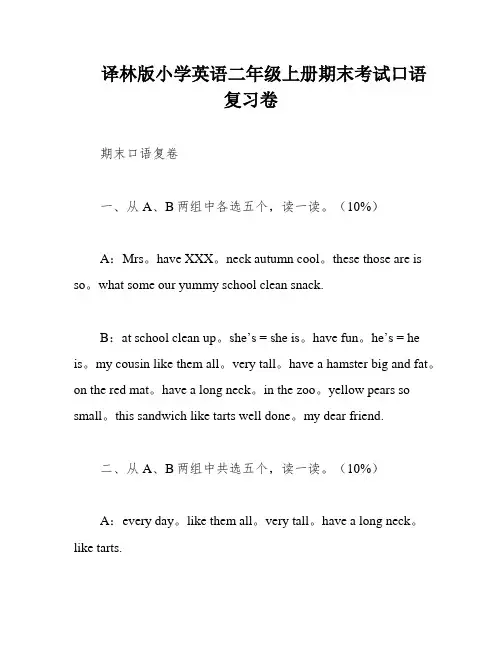 译林版小学英语二年级上册期末考试口语复习卷

期末口语复卷

一、从 A、B 两组中各选五个，读一读。（10%）

A：Mrs。have XXX。neck autumn cool。these those are is so。what some our yummy school clean snack.

B：at school clean up。she's = she is。have fun。he's = he is。my cousin like them all。very tall。have a hamster big and fat。on the red mat。have a long neck。in the zoo。yellow pears so small。this sandwich like tarts well done。my dear friend.

二、从 A、B 两组中共选五个，读一读。（10%）

A：every day。like them all。very tall。have a long neck。like tarts.